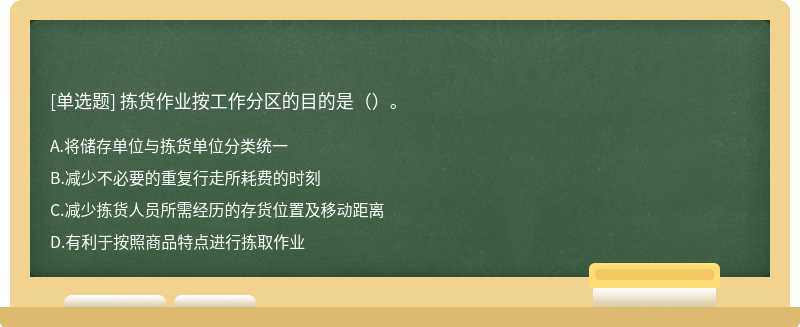 [单选题] 拣货作业按工作分区的目的是（）。

A.将储存单位与拣货单位分类统一

B.减少不必要的重复行走所耗费的时刻

C.减少拣货人员所需经历的存货位置及移动距离

D.有利于按照商品特点进行拣取作业